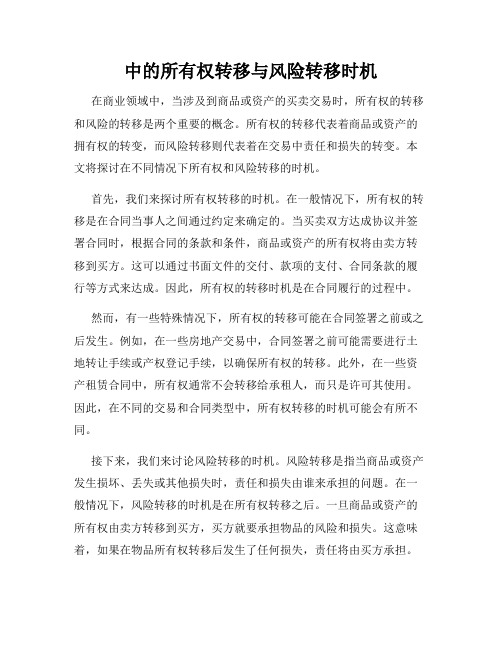 中的所有权转移与风险转移时机

在商业领域中，当涉及到商品或资产的买卖交易时，所有权的转移和风险的转移是两个重要的概念。所有权的转移代表着商品或资产的拥有权的转变，而风险转移则代表着在交易中责任和损失的转变。本文将探讨在不同情况下所有权和风险转移的时机。

首先，我们来探讨所有权转移的时机。在一般情况下，所有权的转移是在合同当事人之间通过约定来确定的。当买卖双方达成协议并签署合同时，根据合同的条款和条件，商品或资产的所有权将由卖方转移到买方。这可以通过书面文件的交付、款项的支付、合同条款的履行等方式来达成。因此，所有权的转移时机是在合同履行的过程中。

然而，有一些特殊情况下，所有权的转移可能在合同签署之前或之后发生。例如，在一些房地产交易中，合同签署之前可能需要进行土地转让手续或产权登记手续，以确保所有权的转移。此外，在一些资产租赁合同中，所有权通常不会转移给承租人，而只是许可其使用。因此，在不同的交易和合同类型中，所有权转移的时机可能会有所不同。

接下来，我们来讨论风险转移的时机。风险转移是指当商品或资产发生损坏、丢失或其他损失时，责任和损失由谁来承担的问题。在一般情况下，风险转移的时机是在所有权转移之后。一旦商品或资产的所有权由卖方转移到买方，买方就要承担物品的风险和损失。这意味着，如果在物品所有权转移后发生了任何损失，责任将由买方承担。